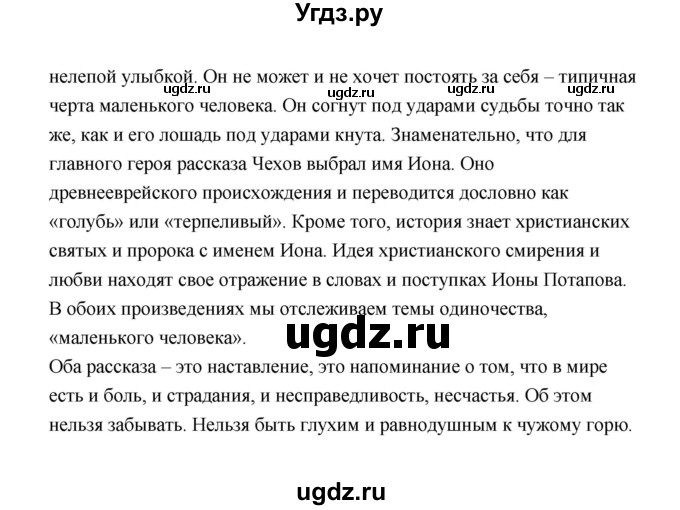 Угдз.ру

нелепой улыбкой. Он не может и не хочет постоять за себя – типичная черта маленького человека. Он согнут под ударами судьбы точно так же, как и его лошадь под ударами кнута. Знаменательно, что для главного героя рассказа Чехов выбрал имя Иона. Оно древнееврейского происхождения и переводится дословно как «голубь» или «терпеливый». Кроме того, история знает христианских святых и пророка с именем Иона. Идея христианского смирения и любви находят свое отражение в словах и поступках Ионы Потапова.
В обоих произведениях мы отслеживаем темы одиночества, «маленького человека».
Оба рассказа – это наставление, это напоминание о том, что в мире есть и боль, и страдания, и несправедливость, несчастья. Об этом нельзя забывать. Нельзя быть глухим и равнодушным к чужому горю.

ugdz.ru ugdz.ru ugdz.ru ugdz.ru

ugdz.ru

ugdz.ru